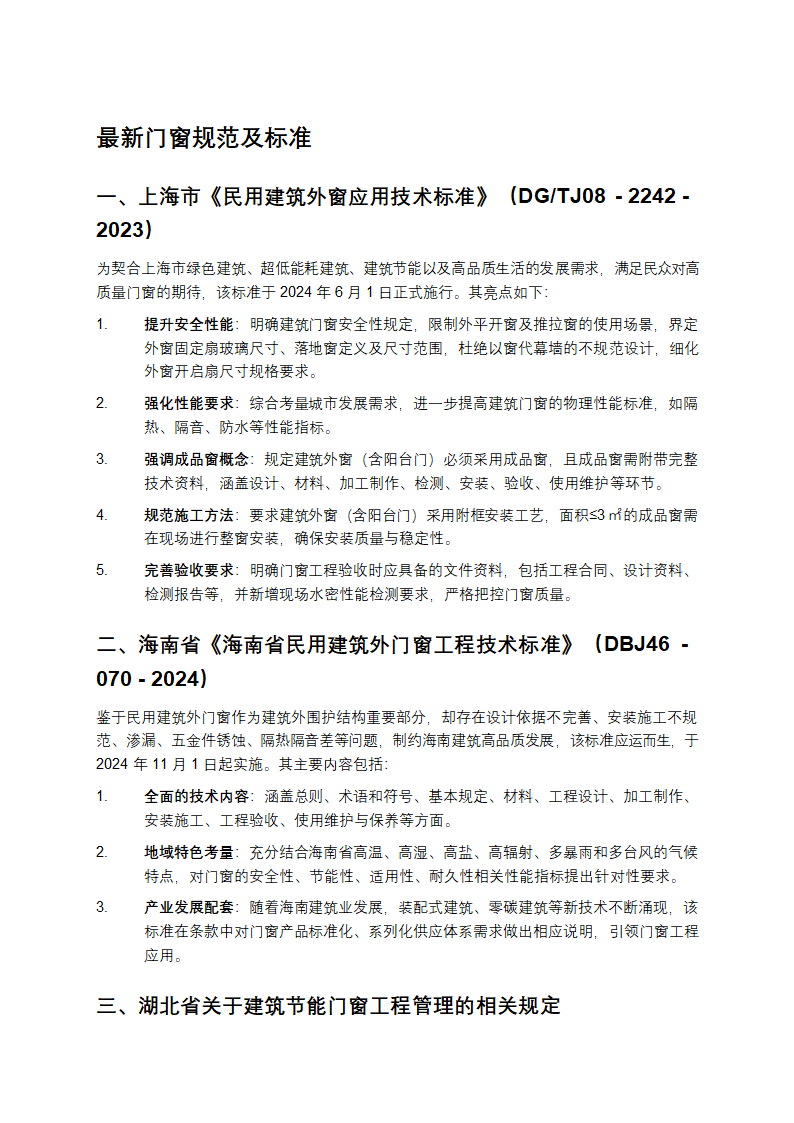 最新门窗规范及标准

一、上海市《民用建筑外窗应用技术标准》（DG/TJ08 - 2242 - 2023）

为契合上海市绿色建筑、超低能耗建筑、建筑节能以及高品质生活的发展需求，满足民众对高质量门窗的期待，该标准于 2024 年 6 月 1 日正式施行。其亮点如下:

1. 提升安全性能：明确建筑门窗安全性规定，限制外平开窗及推拉窗的使用场景，界定外窗固定扇玻璃尺寸、落地窗定义及尺寸范围，杜绝以窗代幕墙的不规范设计，细化外窗开启扇尺寸规格要求。

2. 强化性能要求：综合考量城市发展需求，进一步提高建筑门窗的物理性能标准，如隔热、隔音、防水等性能指标。

3. 强调成品窗概念：规定建筑外窗（含阳台门）必须采用成品窗，且成品窗需附带完整技术资料，涵盖设计、材料、加工制作、检测、安装、验收、使用维护等环节。

4. 规范施工方法：要求建筑外窗（含阳台门）采用附框安装工艺，面积≤3 ㎡的成品窗需在现场进行整窗安装，确保安装质量与稳定性。

5. 完善验收要求：明确门窗工程验收时应具备的文件资料，包括工程合同、设计资料、检测报告等，并新增现场水密性能检测要求，严格把控门窗质量。

二、海南省《海南省民用建筑外门窗工程技术标准》（DBJ46 - 070 - 2024）

鉴于民用建筑外门窗作为建筑外围护结构重要部分，却存在设计依据不完善、安装施工不规范、渗漏、五金件锈蚀、隔热隔音差等问题，制约海南建筑高品质发展，该标准应运而生，于 2024 年 11 月 1 日起实施。其主要内容包括:

1. 全面的技术内容：涵盖总则、术语和符号、基本规定、材料、工程设计、加工制作、安装施工、工程验收、使用维护与保养等方面。

2. 地域特色考量：充分结合海南省高温、高湿、高盐、高辐射、多暴雨和多台风的气候特点，对门窗的安全性、节能性、适用性、耐久性相关性能指标提出针对性要求。

3. 产业发展配套：随着海南建筑业发展，装配式建筑、零碳建筑等新技术不断涌现，该标准在条款中对门窗产品标准化、系列化供应体系需求做出相应说明，引领门窗工程应用。

三、湖北省关于建筑节能门窗工程管理的相关规定